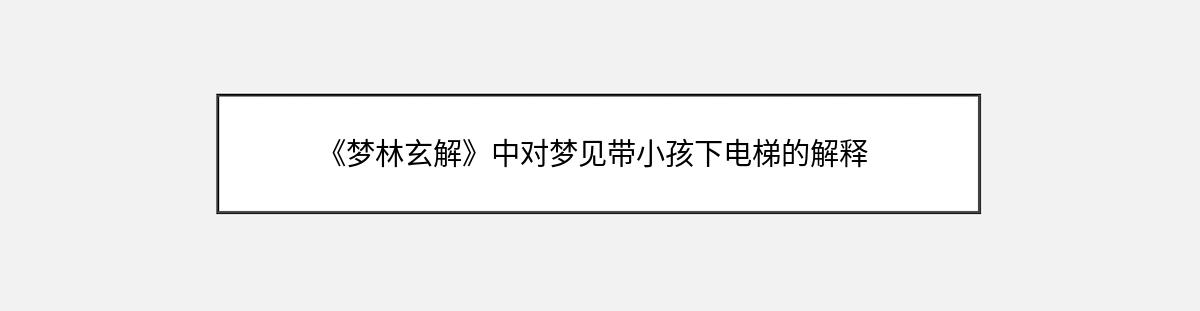 《梦林玄解》中对梦见带小孩下电梯的解释